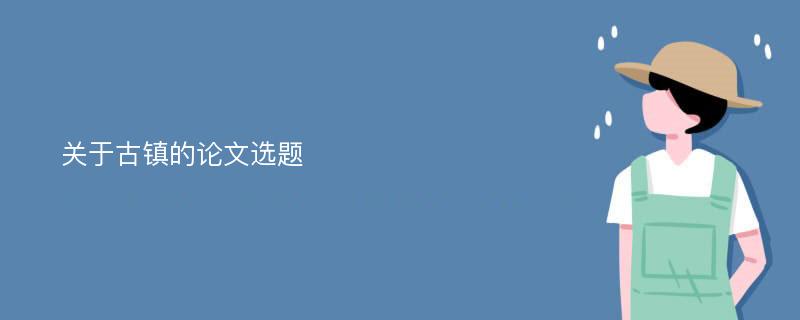 关于古镇的论文选题